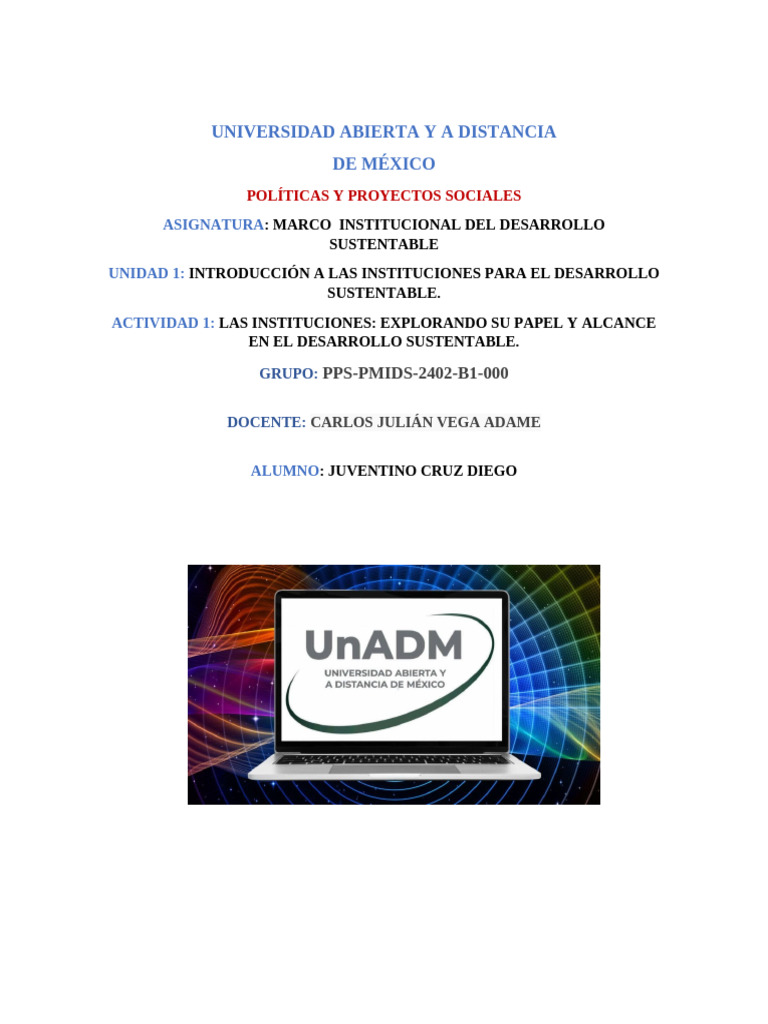 UNIVERSIDAD ABIERTA Y A DISTANCIA DE MÉXICO

POLÍTICAS Y PROYECTOS SOCIALES

ASIGNATURA: MARCO INSTITUCIONAL DEL DESARROLLO SUSTENTABLE

UNIDAD 1: INTRODUCCIÓN A LAS INSTITUCIONES PARA EL DESARROLLO SUSTENTABLE.

ACTIVIDAD 1: LAS INSTITUCIONES: EXPLORANDO SU PAPEL Y ALCANCE EN EL DESARROLLO SUSTENTABLE.

GRUPO: PPS-PMIDS-2402-B1-000

DOCENTE: CARLOS JULIÁN VEGA ADAME

ALUMNO: JUVENTINO CRUZ DIEGO

UnADM
UNIVERSIDAD ABIERTA Y
A DISTANCIA DE MÉXICO